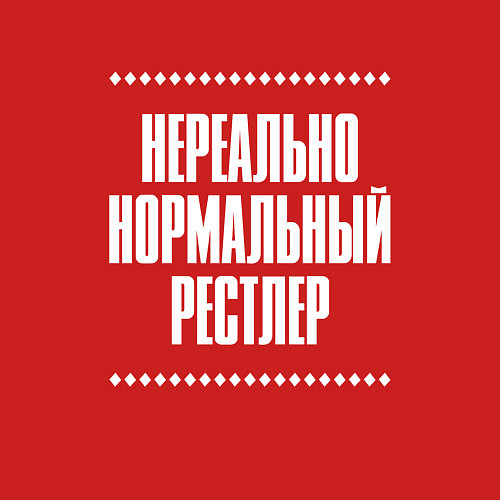 НЕРЕАЛЬНО
НОРМАЛЬНЫЙ
РЕСТЛЕР